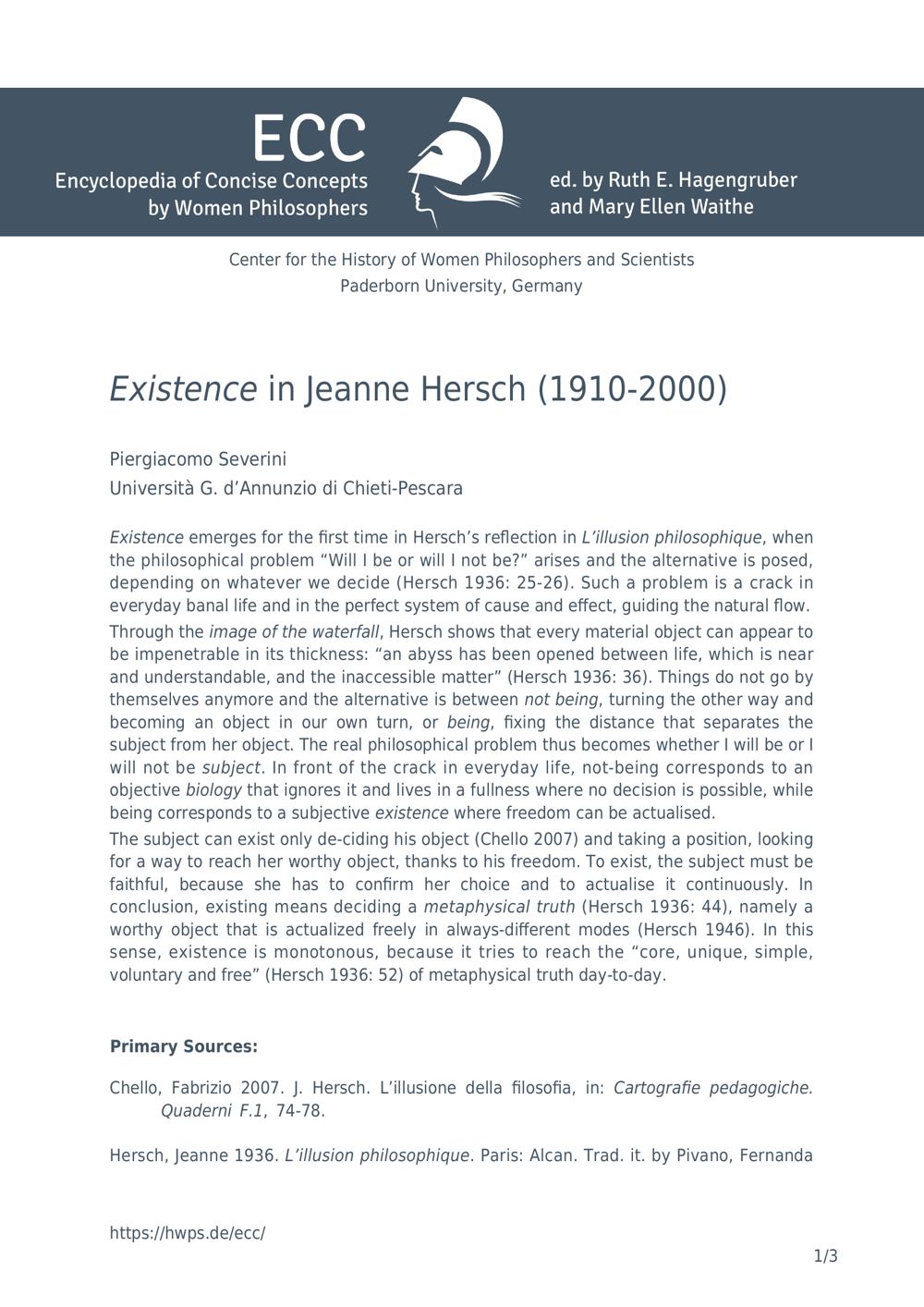 ECC
Encyclopedia of Concise Concepts
by Women Philosophers

ed. by Ruth E. Hagengruber
and Mary Ellen Waithe

Center for the History of Women Philosophers and Scientists
Paderborn University, Germany

Existence in Jeanne Hersch (1910-2000)

Piergiacomo Severini
Università G. d'Annunzio di Chieti-Pescara

Existence emerges for the first time in Hersch's reflection in L'illusion philosophique, when the philosophical problem "Will I be or will I not be?" arises and the alternative is posed, depending on whatever we decide (Hersch 1936: 25-26). Such a problem is a crack in everyday banal life and in the perfect system of cause and effect, guiding the natural flow.

Through the image of the waterfall, Hersch shows that every material object can appear to be impenetrable in its thickness: "an abyss has been opened between life, which is near and understandable, and the inaccessible matter" (Hersch 1936: 36). Things do not go by themselves anymore and the alternative is between not being, turning the other way and becoming an object in our own turn, or being, fixing the distance that separates the subject from her object. The real philosophical problem thus becomes whether I will be or I will not be subject. In front of the crack in everyday life, not-being corresponds to an objective biology that ignores it and lives in a fullness where no decision is possible, while being corresponds to a subjective existence where freedom can be actualised.

The subject can exist only de-ciding his object (Chello 2007) and taking a position, looking for a way to reach her worthy object, thanks to his freedom. To exist, the subject must be faithful, because she has to confirm her choice and to actualise it continuously. In conclusion, existing means deciding a metaphysical truth (Hersch 1936: 44), namely a worthy object that is actualized freely in always-different modes (Hersch 1946). In this sense, existence is monotonous, because it tries to reach the "core, unique, simple, voluntary and free" (Hersch 1936: 52) of metaphysical truth day-to-day.

Primary Sources:

Chello, Fabrizio 2007. J. Hersch. L'illusione della filosofia, in: Cartografie pedagogiche. Quaderni F.1, 74-78.

Hersch, Jeanne 1936. L'illusion philosophique. Paris: Alcan. Trad. it. by Pivano, Fernanda

https://hwps.de/ecc/

1/3